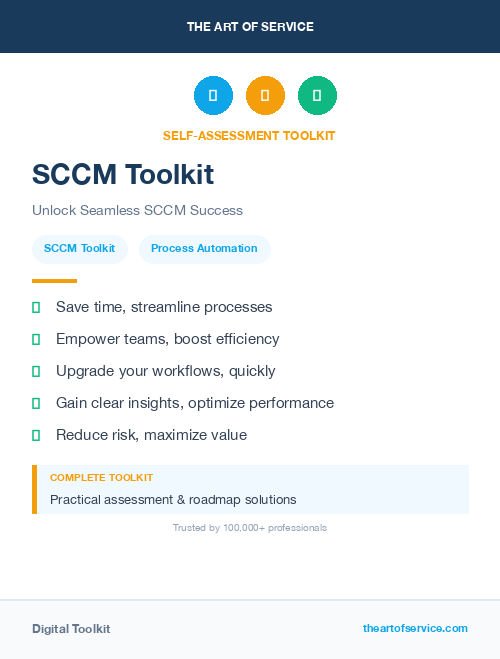 THE ART OF SERVICE

SELF-ASSESSMENT TOOLKIT

SCCM Toolkit

Unlock Seamless SCCM Success

SCCM Toolkit

Process Automation

Save time, streamline processes

Empower teams, boost efficiency

Upgrade your workflows, quickly

Gain clear insights, optimize performance

Reduce risk, maximize value

COMPLETE TOOLKIT

Practical assessment & roadmap solutions

Trusted by 100,000+ professionals

Digital Toolkit

theartofservice.com